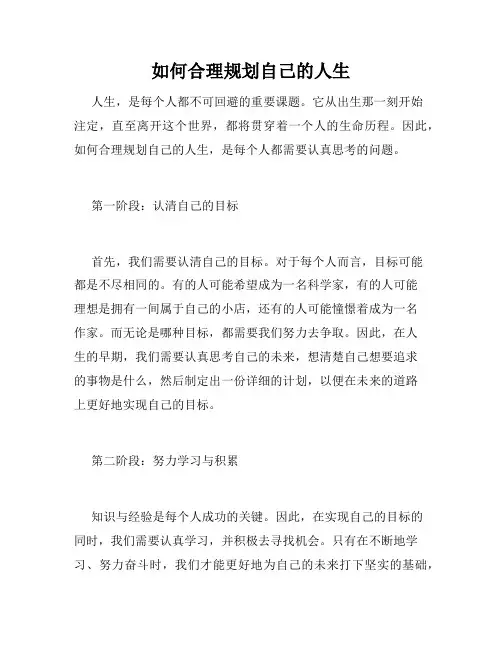 如何合理规划自己的人生

人生，是每个人都不可回避的重要课题。它从出生那一刻开始注定，直至离开这个世界，都将贯穿着一个人的生命历程。因此，如何合理规划自己的人生，是每个人都需要认真思考的问题。

第一阶段：认清自己的目标

首先，我们需要认清自己的目标。对于每个人而言，目标可能都是不尽相同的。有的人可能希望成为一名科学家，有的人可能理想是拥有一间属于自己的小店，还有的人可能憧憬着成为一名作家。而无论是哪种目标，都需要我们努力去争取。因此，在人生的早期，我们需要认真思考自己的未来，想清楚自己想要追求的事物是什么，然后制定出一份详细的计划，以便在未来的道路上更好地实现自己的目标。

第二阶段：努力学习与积累

知识与经验是每个人成功的关键。因此，在实现自己的目标的同时，我们需要认真学习，并积极去寻找机会。只有在不断地学习、努力奋斗时，我们才能更好地为自己的未来打下坚实的基础，